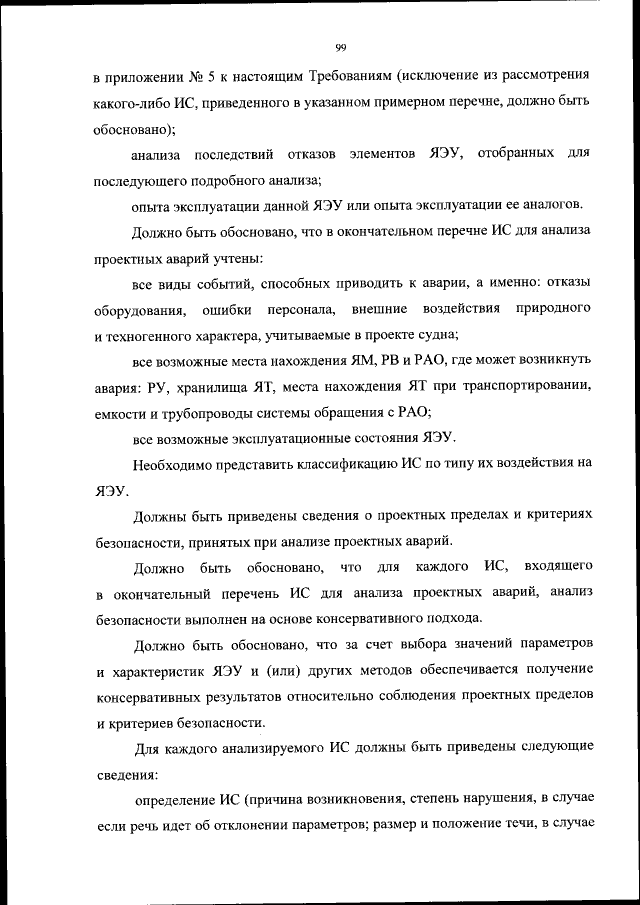 99

в приложении № 5 к настоящим Требованиям (исключение из рассмотрения какого-либо ИС, приведенного в указанном примерном перечне, должно быть обосновано);

анализа последствий отказов элементов ЯЭУ, отобранных для последующего подробного анализа;

опыта эксплуатации данной ЯЭУ или опыта эксплуатации ее аналогов.

Должно быть обосновано, что в окончательном перечне ИС для анализа проектных аварий учтены:

все виды событий, способных приводить к аварии, а именно: отказы оборудования, ошибки персонала, внешние воздействия природного и техногенного характера, учитываемые в проекте судна;

все возможные места нахождения ЯМ, РВ и РАО, где может возникнуть авария: РУ, хранилища ЯТ, места нахождения ЯТ при транспортировании, емкости и трубопроводы системы обращения с РАО;

все возможные эксплуатационные состояния ЯЭУ.

Необходимо представить классификацию ИС по типу их воздействия на ЯЭУ.

Должны быть приведены сведения о проектных пределах и критериях безопасности, принятых при анализе проектных аварий.

Должно быть обосновано, что для каждого ИС, входящего в окончательный перечень ИС для анализа проектных аварий, анализ безопасности выполнен на основе консервативного подхода.

Должно быть обосновано, что за счет выбора значений параметров и характеристик ЯЭУ и (или) других методов обеспечивается получение консервативных результатов относительно соблюдения проектных пределов и критериев безопасности.

Для каждого анализируемого ИС должны быть приведены следующие сведения:

определение ИС (причина возникновения, степень нарушения, в случае если речь идет об отклонении параметров; размер и положение течи, в случае